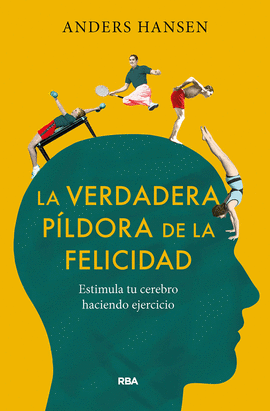 ANDERS HANSEN

LA VERDADERA PÍLDORA DE LA FELICIDAD

Estimula tu cerebro haciendo ejercicio

RBA